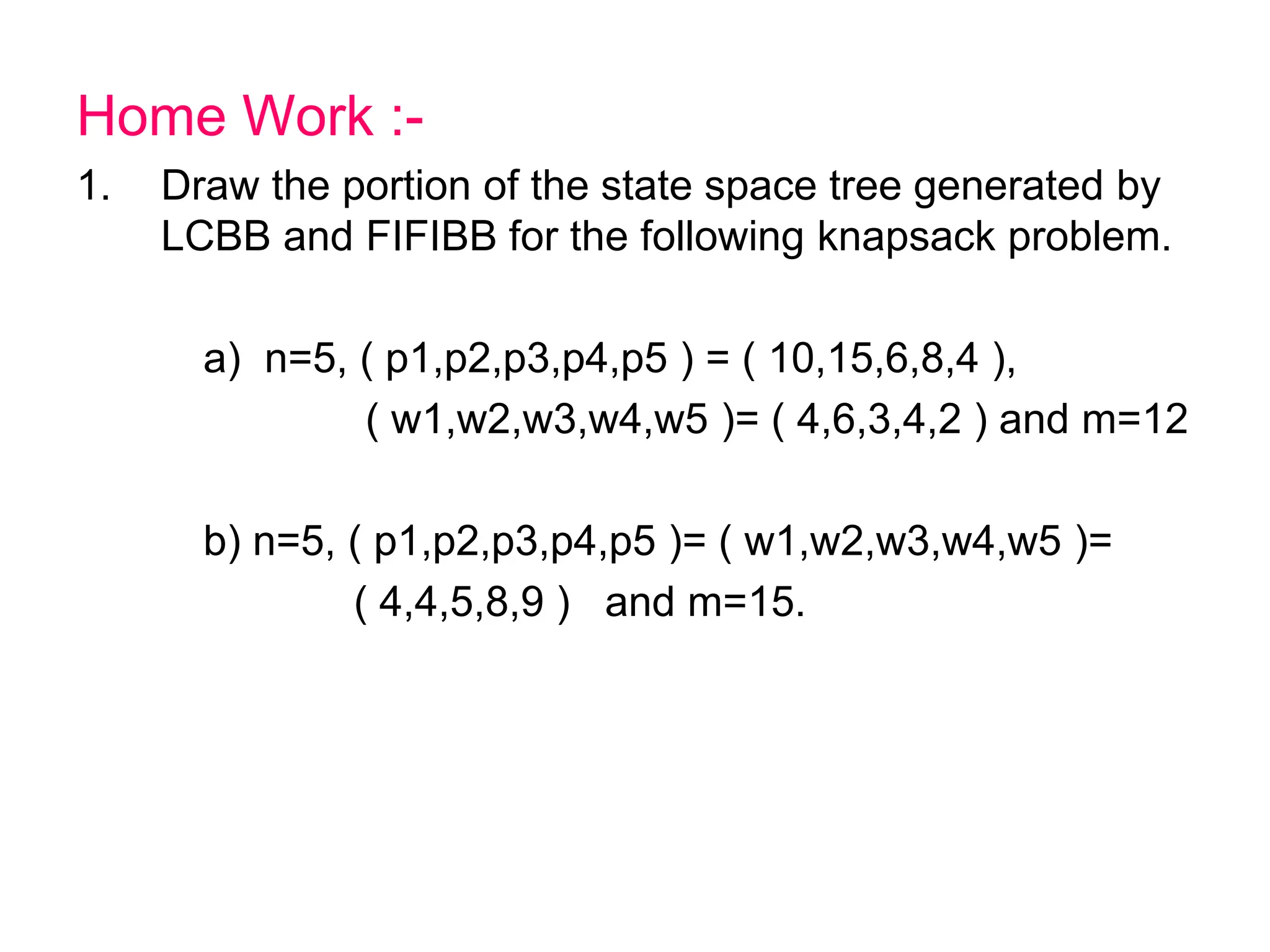 Home Work :-

1. Draw the portion of the state space tree generated by LCBB and FIFIBB for the following knapsack problem.

a) n=5, ( p1,p2,p3,p4,p5 ) = ( 10,15,6,8,4 ), ( w1,w2,w3,w4,w5 )= ( 4,6,3,4,2 ) and m=12

b) n=5, ( p1,p2,p3,p4,p5 )= ( w1,w2,w3,w4,w5 )= ( 4,4,5,8,9 ) and m=15.